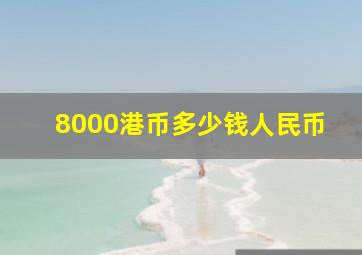 8000港币多少钱人民币